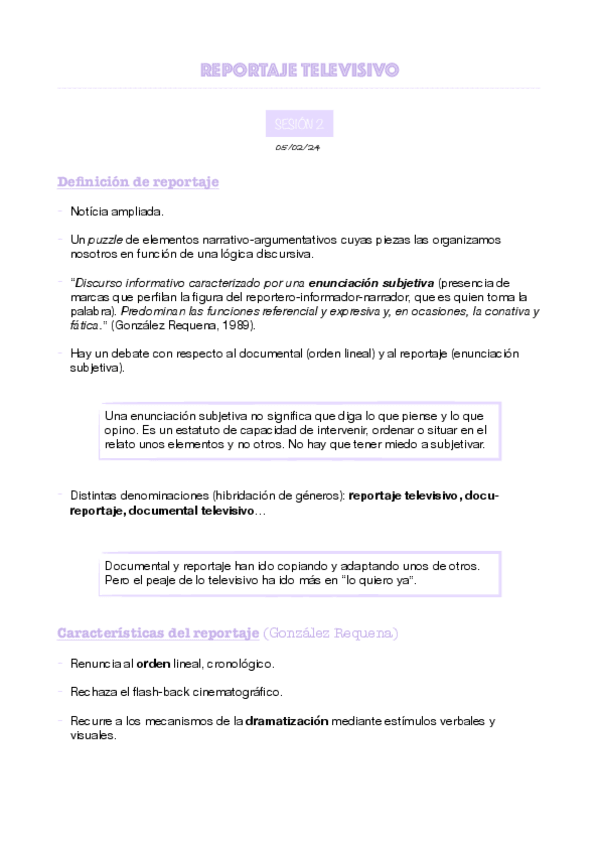 REPORTAJE TELEVISIVO

SESIÓN 2

05/02/24

Definición de reportaje

- Noticia ampliada.

- Un puzzle de elementos narrativo-argumentativos cuyas piezas las organizamos nosotros en función de una lógica discursiva.

- "Discurso informativo caracterizado por una enunciación subjetiva (presencia de marcas que perfilan la figura del reportero-informador-narrador, que es quien toma la palabra). Predominan las funciones referencial y expresiva y, en ocasiones, la conativa y fática." (González Requena, 1989).

- Hay un debate con respecto al documental (orden lineal) y al reportaje (enunciación subjetiva).

Una enunciación subjetiva no significa que diga lo que piense y lo que opino. Es un estatuto de capacidad de intervenir, ordenar o situar en el relato unos elementos y no otros. No hay que tener miedo a subjetivar.

- Distintas denominaciones (hibridación de géneros): reportaje televisivo, docu-reportaje, documental televisivo…

Documental y reportaje han ido copiando y adaptando unos de otros. Pero el peaje de lo televisivo ha ido más en "lo quiero ya".

Características del reportaje (González Requena)

- Renuncia al orden lineal, cronológico.

- Rechaza el flash-back cinematográfico.

- Recurre a los mecanismos de la dramatización mediante estímulos verbales y visuales.